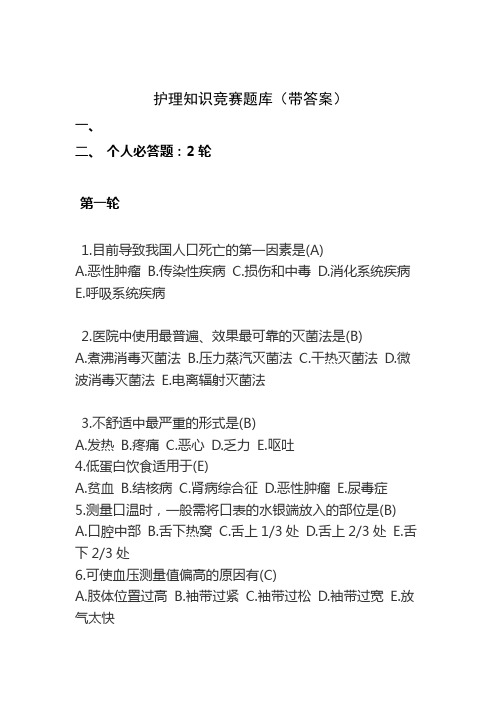 护理知识竞赛题库（带答案）

一、

二、 个人必答题：2 轮

第一轮

1.目前导致我国人口死亡的第一因素是(A)
A.恶性肿瘤 B.传染性疾病 C.损伤和中毒 D.消化系统疾病 E.呼吸系统疾病

2.医院中使用最普遍、效果最可靠的灭菌法是(B)
A.煮沸消毒灭菌法 B.压力蒸汽灭菌法 C.干热灭菌法 D.微波消毒灭菌法 E.电离辐射灭菌法

3.不舒适中最严重的形式是(B)
A.发热 B.疼痛 C.恶心 D.乏力 E.呕吐
4.低蛋白饮食适用于(E)
A.贫血 B.结核病 C.肾病综合征 D.恶性肿瘤 E.尿毒症
5.测量口温时，一般需将口表的水银端放入的部位是(B)
A.口腔中部 B.舌下热窝 C.舌上 1/3 处 D.舌上 2/3 处 E.舌下 2/3 处
6.可使血压测量值偏高的原因有(C)
A.肢体位置过高 B.袖带过紧 C.袖带过松 D.袖带过宽 E.放气太快